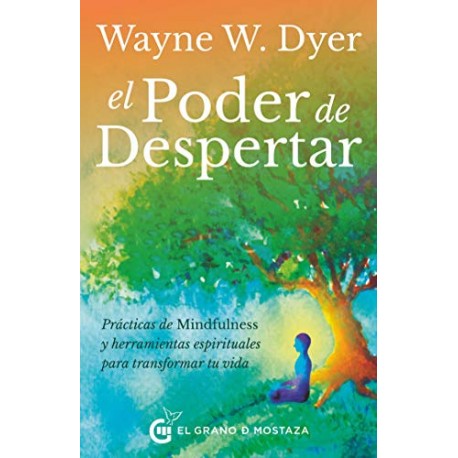 Wayne W. Dyer

el Poder de Despertar

Prácticas de Mindfulness y herramientas espirituales para transformar tu vida

EL GRANO D MOSTAZA